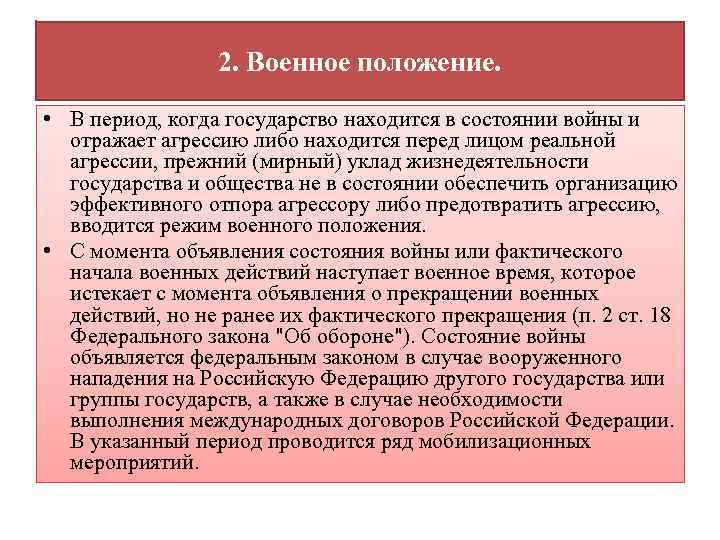 2. Военное положение.

• В период, когда государство находится в состоянии войны и отражает агрессию либо находится перед лицом реальной агрессии, прежний (мирный) уклад жизнедеятельности государства и общества не в состоянии обеспечить организацию эффективного отпора агрессору либо предотвратить агрессию, вводится режим военного положения.

• С момента объявления состояния войны или фактического начала военных действий наступает военное время, которое истекает с момента объявления о прекращении военных действий, но не ранее их фактического прекращения (п. 2 ст. 18 Федерального закона "Об обороне"). Состояние войны объявляется федеральным законом в случае вооруженного нападения на Российскую Федерацию другого государства или группы государств, а также в случае необходимости выполнения международных договоров Российской Федерации. В указанный период проводится ряд мобилизационных мероприятий.